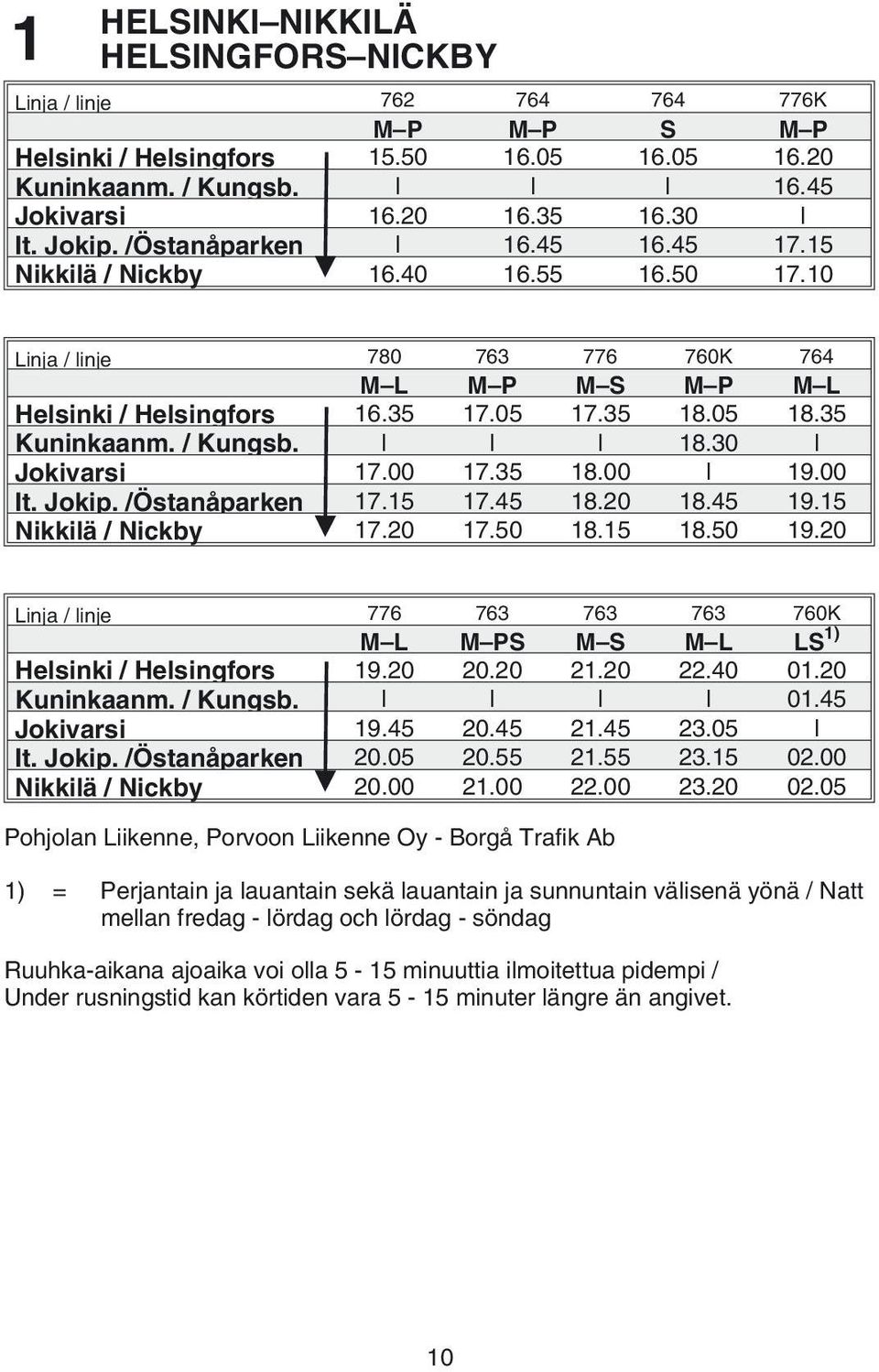 1 HELSINKI–NIKKILÄ
HELSINGFORS–NICKBY

| Linja / linje | 762 | 764 | 764 | 776K |
|---|---|---|---|---|
| | M–P | M–P | S | M–P |
| Helsinki / Helsingfors | 15.50 | 16.05 | 16.05 | 16.20 |
| Kuninkaanm. / Kungsb. | I | I | I | 16.45 |
| Jokivarsi | 16.20 | 16.35 | 16.30 | I |
| It. Jokip. /Östanåparken | I | 16.45 | 16.45 | 17.15 |
| Nikkilä / Nickby | 16.40 | 16.55 | 16.50 | 17.10 |

| Linja / linje | 780 | 763 | 776 | 760K | 764 |
|---|---|---|---|---|---|
| | M–L | M–P | M–S | M–P | M–L |
| Helsinki / Helsingfors | 16.35 | 17.05 | 17.35 | 18.05 | 18.35 |
| Kuninkaanm. / Kungsb. | I | I | I | 18.30 | I |
| Jokivarsi | 17.00 | 17.35 | 18.00 | I | 19.00 |
| It. Jokip. /Östanåparken | 17.15 | 17.45 | 18.20 | 18.45 | 19.15 |
| Nikkilä / Nickby | 17.20 | 17.50 | 18.15 | 18.50 | 19.20 |

| Linja / linje | 776 | 763 | 763 | 763 | 760K |
|---|---|---|---|---|---|
| | M–L | M–PS | M–S | M–L | LS$^{1)}$ |
| Helsinki / Helsingfors | 19.20 | 20.20 | 21.20 | 22.40 | 01.20 |
| Kuninkaanm. / Kungsb. | I | I | I | I | 01.45 |
| Jokivarsi | 19.45 | 20.45 | 21.45 | 23.05 | I |
| It. Jokip. /Östanåparken | 20.05 | 20.55 | 21.55 | 23.15 | 02.00 |
| Nikkilä / Nickby | 20.00 | 21.00 | 22.00 | 23.20 | 02.05 |

Pohjolan Liikenne, Porvoon Liikenne Oy - Borgå Trafik Ab

1) = Perjantain ja lauantain sekä lauantain ja sunnuntain välisenä yönä / Natt mellan fredag - lördag och lördag - söndag

Ruuhka-aikana ajoaika voi olla 5 - 15 minuuttia ilmoitettua pidempi / Under rusningstid kan körtiden vara 5 - 15 minuter längre än angivet.

10